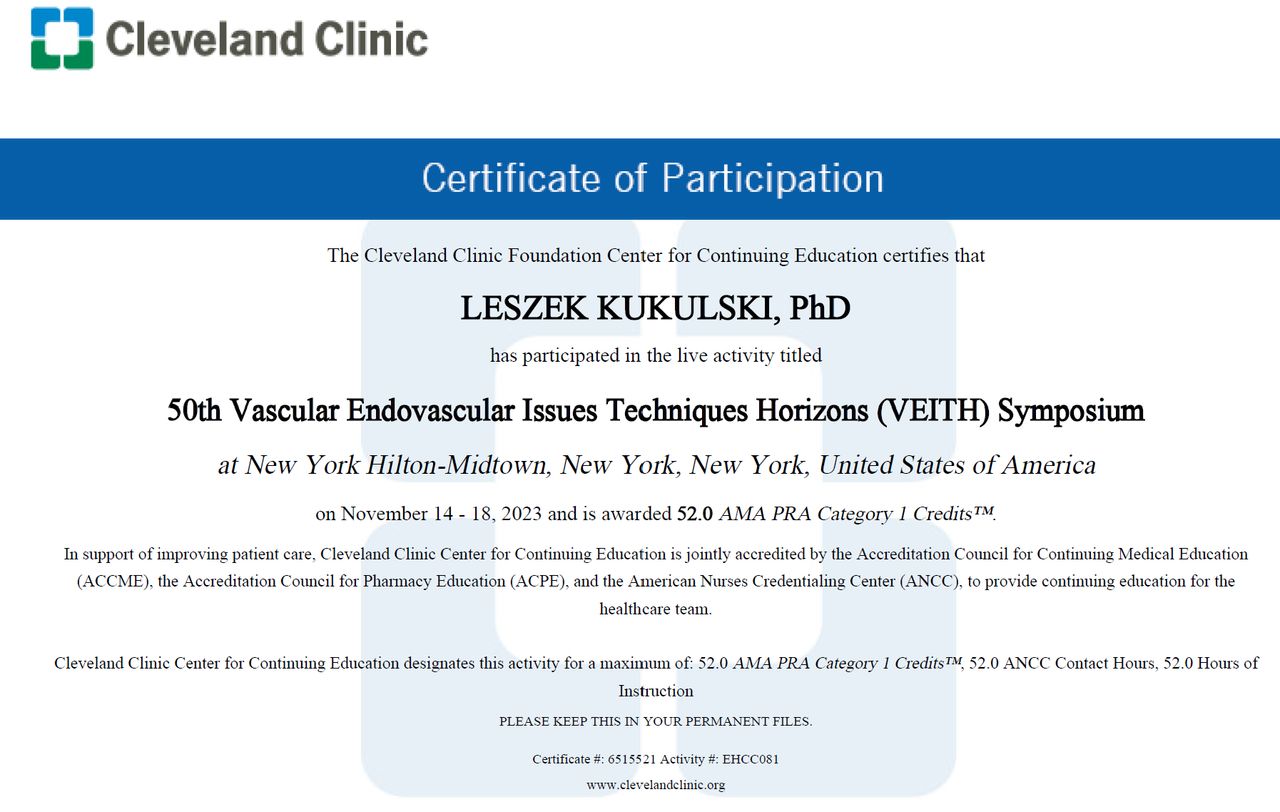 Cleveland Clinic

Certificate of Participation

The Cleveland Clinic Foundation Center for Continuing Education certifies that

LESZEK KUKULSKI, PhD

has participated in the live activity titled

50th Vascular Endovascular Issues Techniques Horizons (VEITH) Symposium

at New York Hilton-Midtown, New York, New York, United States of America

on November 14 - 18, 2023 and is awarded 52.0 AMA PRA Category 1 Credits™.

In support of improving patient care, Cleveland Clinic Center for Continuing Education is jointly accredited by the Accreditation Council for Continuing Medical Education (ACCME), the Accreditation Council for Pharmacy Education (ACPE), and the American Nurses Credentialing Center (ANCC), to provide continuing education for the healthcare team.

Cleveland Clinic Center for Continuing Education designates this activity for a maximum of: 52.0 AMA PRA Category 1 Credits™, 52.0 ANCC Contact Hours, 52.0 Hours of Instruction

PLEASE KEEP THIS IN YOUR PERMANENT FILES.

Certificate #: 6515521 Activity #: EHCC081

www.clevelandclinic.org